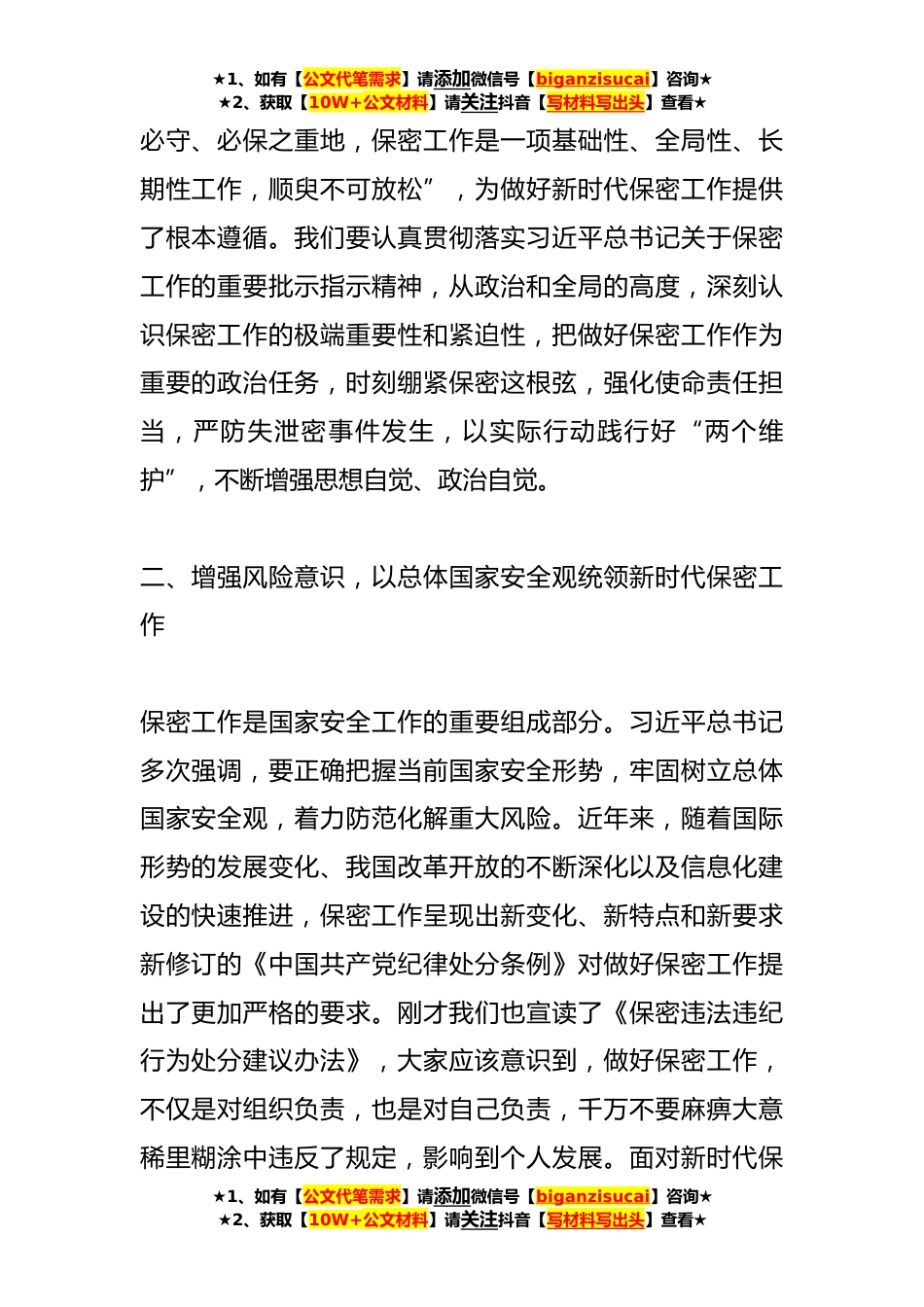 ★1、如有【公文代笔需求】请添加微信号【biganzisucai】咨询★
★2、获取【10W+公文材料】请关注抖音【写材料写出头】查看★

必守、必保之重地，保密工作是一项基础性、全局性、长期性工作，顺臾不可放松”，为做好新时代保密工作提供了根本遵循。我们要认真贯彻落实习近平总书记关于保密工作的重要批示指示精神，从政治和全局的高度，深刻认识保密工作的极端重要性和紧迫性，把做好保密工作作为重要的政治任务，时刻绷紧保密这根弦，强化使命责任担当，严防失泄密事件发生，以实际行动践行好“两个维护”，不断增强思想自觉、政治自觉。

二、增强风险意识，以总体国家安全观统领新时代保密工作

保密工作是国家安全工作的重要组成部分。习近平总书记多次强调，要正确把握当前国家安全形势，牢固树立总体国家安全观，着力防范化解重大风险。近年来，随着国际形势的发展变化、我国改革开放的不断深化以及信息化建设的快速推进，保密工作呈现出新变化、新特点和新要求新修订的《中国共产党纪律处分条例》对做好保密工作提出了更加严格的要求。刚才我们也宣读了《保密违法违纪行为处分建议办法》，大家应该意识到，做好保密工作，不仅是对组织负责，也是对自己负责，千万不要麻痹大意稀里糊涂中违反了规定，影响到个人发展。面对新时代保

★1、如有【公文代笔需求】请添加微信号【biganzisucai】咨询★
★2、获取【10W+公文材料】请关注抖音【写材料写出头】查看★